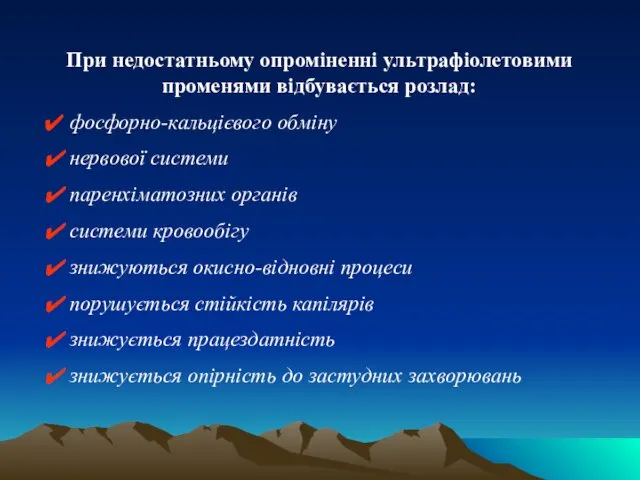 При недостатньому опроміненні ультрафіолетовими променями відбувається розлад:

✔ фосфорно-кальцієвого обміну

✔ нервової системи

✔ паренхіматозних органів

✔ системи кровообігу

✔ знижуються окисно-відновні процеси

✔ порушується стійкість капілярів

✔ знижується працездатність

✔ знижується опірність до застудних захворювань